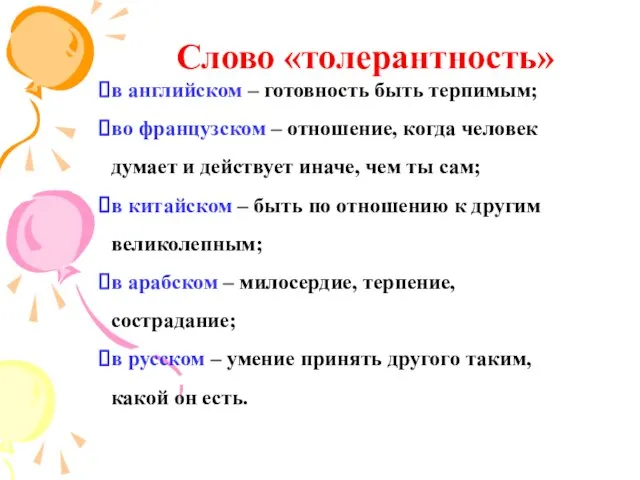 Слово «толерантность»

в английском – готовность быть терпимым;

во французском – отношение, когда человек думает и действует иначе, чем ты сам;

в китайском – быть по отношению к другим великолепным;

в арабском – милосердие, терпение, сострадание;

в русском – умение принять другого таким, какой он есть.